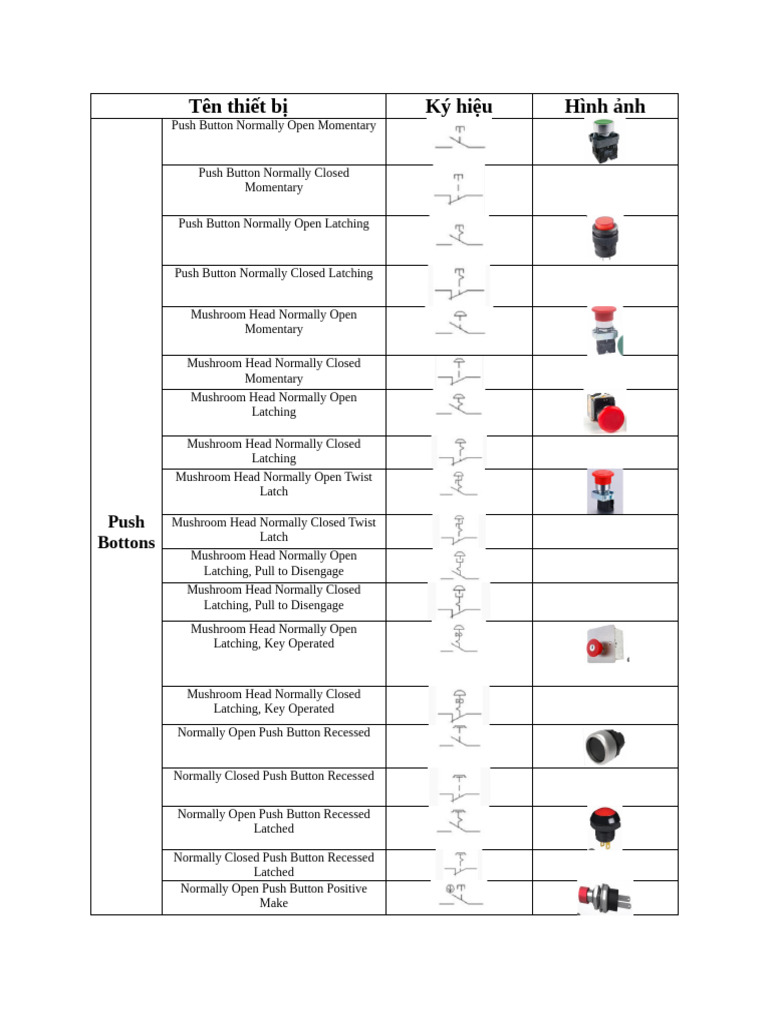 | Tên thiết bị | | Ký hiệu | Hình ảnh |
|---|---|---|---|
| Push Bottons | Push Button Normally Open Momentary | | |
| | Push Button Normally Closed Momentary | | |
| | Push Button Normally Open Latching | | |
| | Push Button Normally Closed Latching | | |
| | Mushroom Head Normally Open Momentary | | |
| | Mushroom Head Normally Closed Momentary | | |
| | Mushroom Head Normally Open Latching | | |
| | Mushroom Head Normally Closed Latching | | |
| | Mushroom Head Normally Open Twist Latch | | |
| | Mushroom Head Normally Closed Twist Latch | | |
| | Mushroom Head Normally Open Latching, Pull to Disengage | | |
| | Mushroom Head Normally Closed Latching, Pull to Disengage | | |
| | Mushroom Head Normally Open Latching, Key Operated | | |
| | Mushroom Head Normally Closed Latching, Key Operated | | |
| | Normally Open Push Button Recessed | | |
| | Normally Closed Push Button Recessed | | |
| | Normally Open Push Button Recessed Latched | | |
| | Normally Closed Push Button Recessed Latched | | |
| | Normally Open Push Button Positive Make | | |